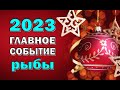 2023
ГЛАВНОЕ
СОБЫТИЕ
рыбы